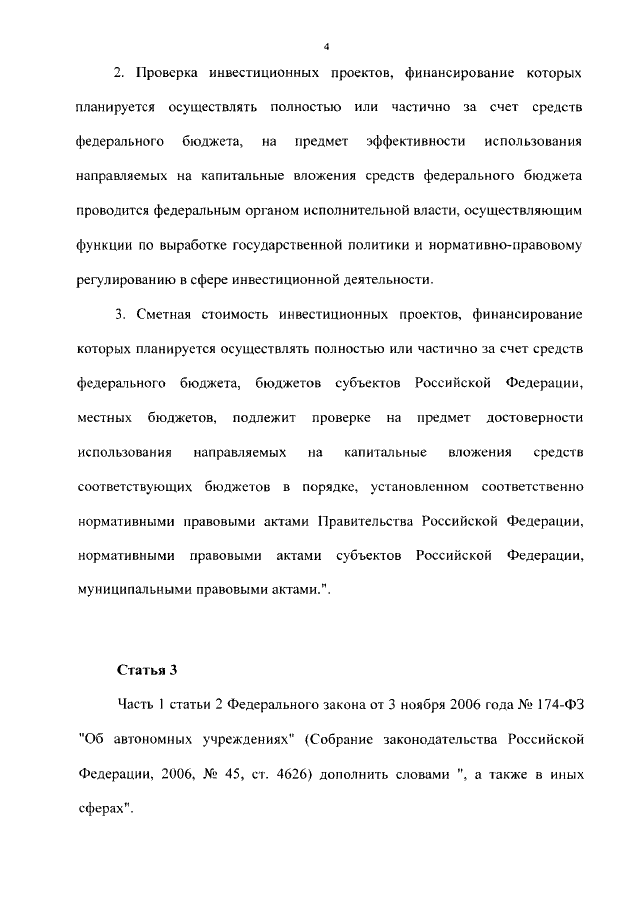 4

2. Проверка инвестиционных проектов, финансирование которых планируется осуществлять полностью или частично за счет средств федерального бюджета, на предмет эффективности использования направляемых на капитальные вложения средств федерального бюджета проводится федеральным органом исполнительной власти, осуществляющим функции по выработке государственной политики и нормативно-правовому регулированию в сфере инвестиционной деятельности.

3. Сметная стоимость инвестиционных проектов, финансирование которых планируется осуществлять полностью или частично за счет средств федерального бюджета, бюджетов субъектов Российской Федерации, местных бюджетов, подлежит проверке на предмет достоверности использования направляемых на капитальные вложения средств соответствующих бюджетов в порядке, установленном соответственно нормативными правовыми актами Правительства Российской Федерации, нормативными правовыми актами субъектов Российской Федерации, муниципальными правовыми актами.".

Статья 3

Часть 1 статьи 2 Федерального закона от 3 ноября 2006 года № 174-ФЗ "Об автономных учреждениях" (Собрание законодательства Российской Федерации, 2006, № 45, ст. 4626) дополнить словами ", а также в иных сферах".